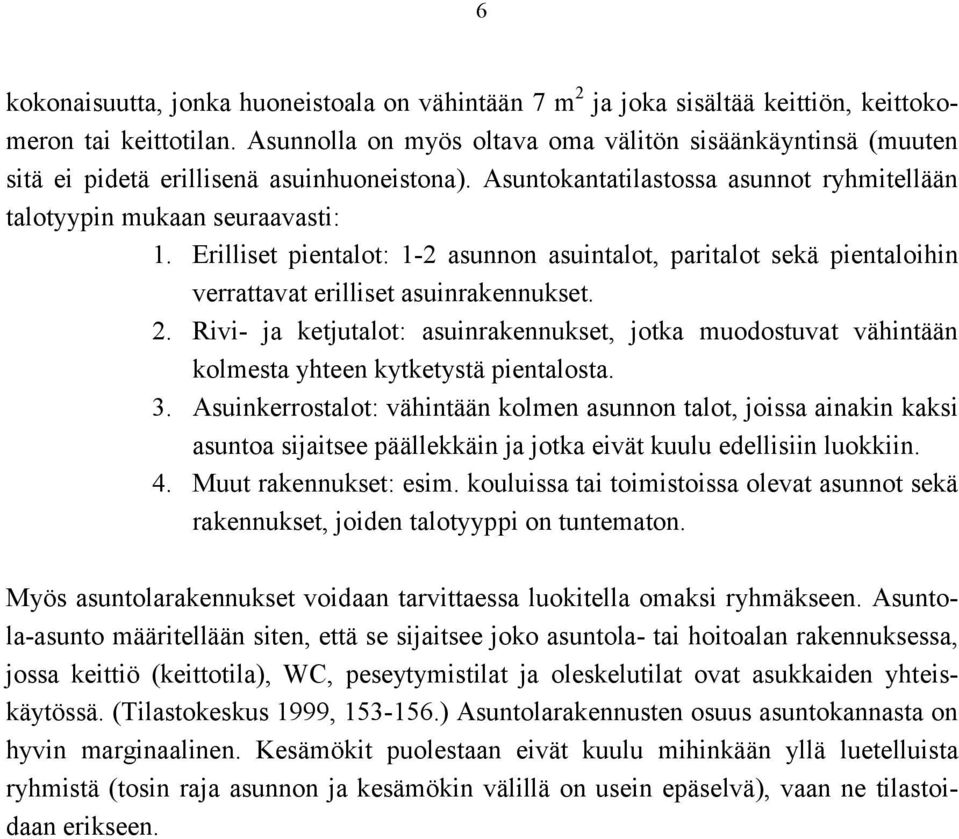 6

kokonaisuutta, jonka huoneistoala on vähintään 7 $m^2$ ja joka sisältää keittiön, keittokomeron tai keittotilan. Asunnolla on myös oltava oma välitön sisäänkäyntinsä (muuten sitä ei pidetä erillisenä asuinhuoneistona). Asuntokantatilastossa asunnot ryhmitellään talotyypin mukaan seuraavasti:

1. Erilliset pientalot: 1-2 asunnon asuintalot, paritalot sekä pientaloihin verrattavat erilliset asuinrakennukset.
2. Rivi- ja ketjutalot: asuinrakennukset, jotka muodostuvat vähintään kolmesta yhteen kytketystä pientalosta.
3. Asuinkerrostalot: vähintään kolmen asunnon talot, joissa ainakin kaksi asuntoa sijaitsee päällekkäin ja jotka eivät kuulu edellisiin luokkiin.
4. Muut rakennukset: esim. kouluissa tai toimistoissa olevat asunnot sekä rakennukset, joiden talotyyppi on tuntematon.

Myös asuntolarakennukset voidaan tarvittaessa luokitella omaksi ryhmäkseen. Asuntola-asunto määritellään siten, että se sijaitsee joko asuntola- tai hoitoalan rakennuksessa, jossa keittiö (keittotila), WC, peseytymistilat ja oleskelutilat ovat asukkaiden yhteiskäytössä. (Tilastokeskus 1999, 153-156.) Asuntolarakennusten osuus asuntokannasta on hyvin marginaalinen. Kesämökit puolestaan eivät kuulu mihinkään yllä luetelluista ryhmistä (tosin raja asunnon ja kesämökin välillä on usein epäselvä), vaan ne tilastoidaan erikseen.